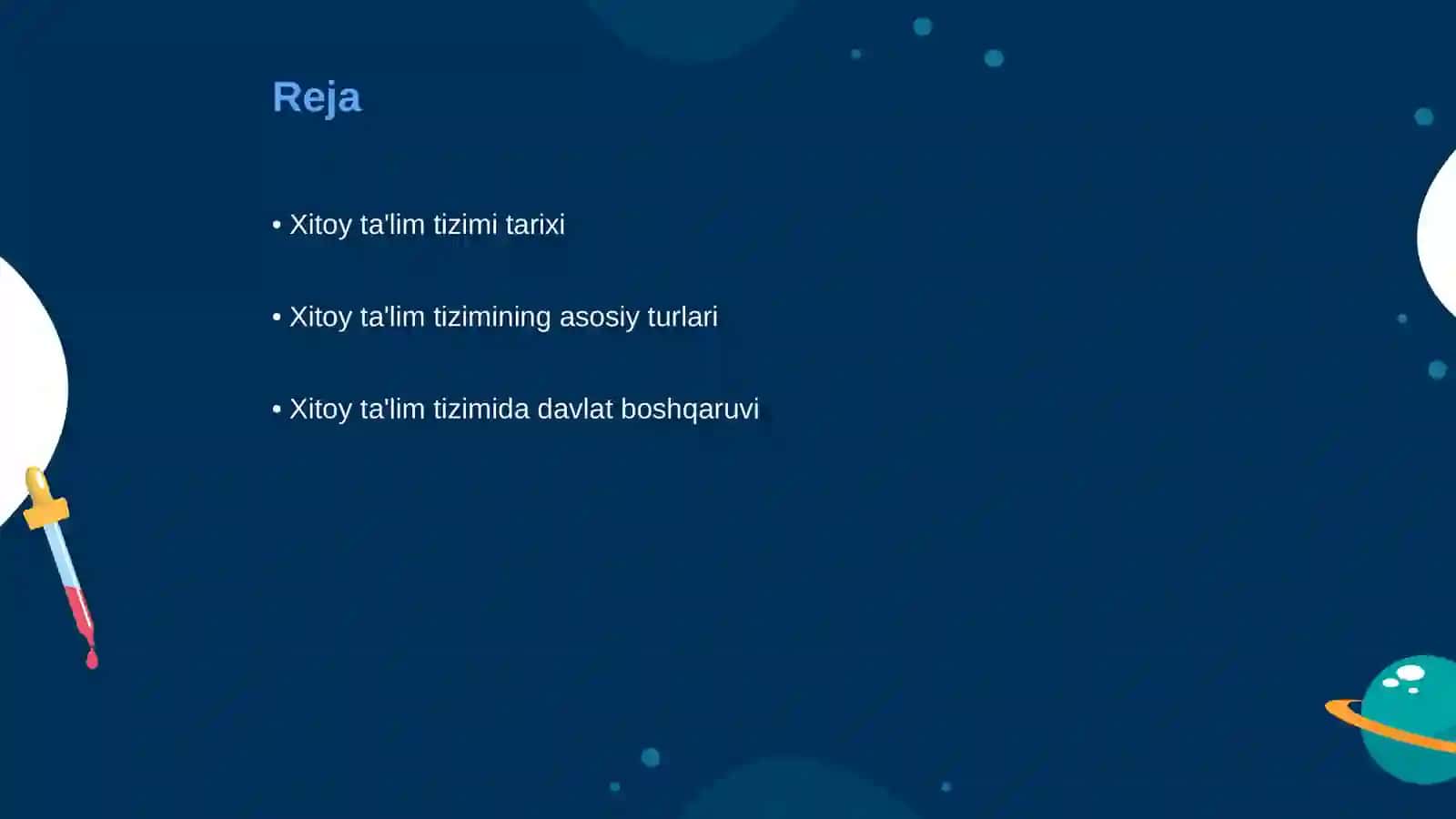 Reja

• Xitoy ta'lim tizimi tarixi

• Xitoy ta'lim tizimining asosiy turlari

• Xitoy ta'lim tizimida davlat boshqaruvi